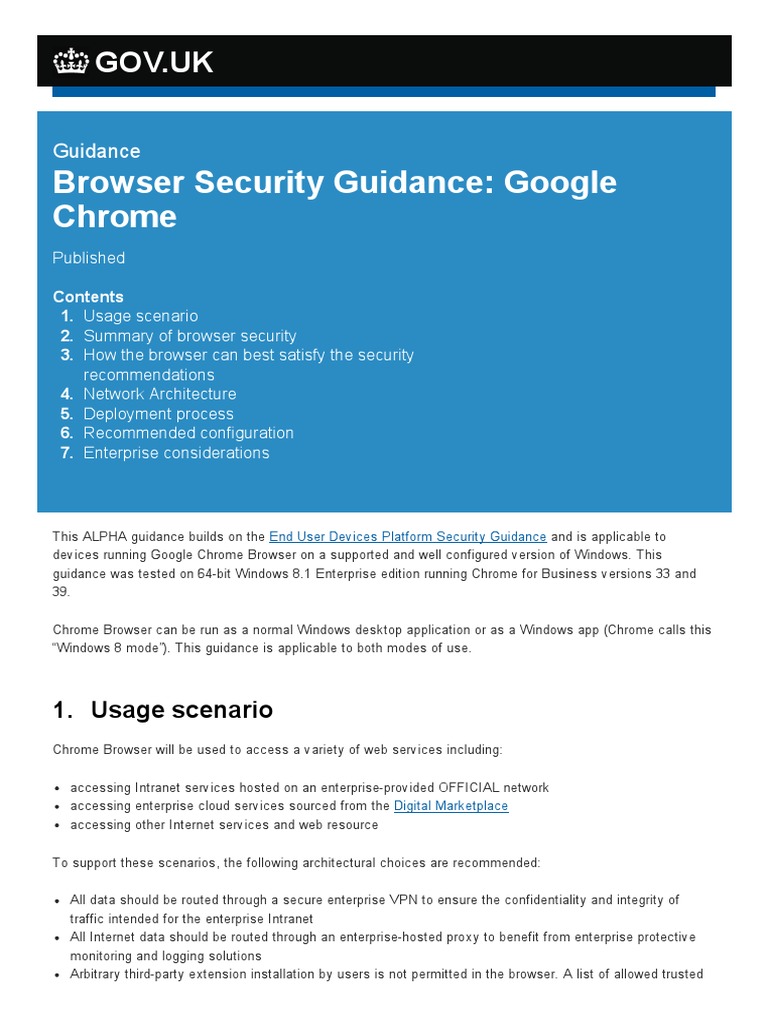 GOV.UK

Guidance

Browser Security Guidance: Google Chrome

Published

Contents
1. Usage scenario
2. Summary of browser security
3. How the browser can best satisfy the security recommendations
4. Network Architecture
5. Deployment process
6. Recommended configuration
7. Enterprise considerations

This ALPHA guidance builds on the End User Devices Platform Security Guidance and is applicable to devices running Google Chrome Browser on a supported and well configured version of Windows. This guidance was tested on 64-bit Windows 8.1 Enterprise edition running Chrome for Business versions 33 and 39.

Chrome Browser can be run as a normal Windows desktop application or as a Windows app (Chrome calls this "Windows 8 mode"). This guidance is applicable to both modes of use.

1. Usage scenario

Chrome Browser will be used to access a variety of web services including:

- accessing Intranet services hosted on an enterprise-provided OFFICIAL network
- accessing enterprise cloud services sourced from the Digital Marketplace
- accessing other Internet services and web resource

To support these scenarios, the following architectural choices are recommended:

- All data should be routed through a secure enterprise VPN to ensure the confidentiality and integrity of traffic intended for the enterprise Intranet
- All Internet data should be routed through an enterprise-hosted proxy to benefit from enterprise protective monitoring and logging solutions
- Arbitrary third-party extension installation by users is not permitted in the browser. A list of allowed trusted